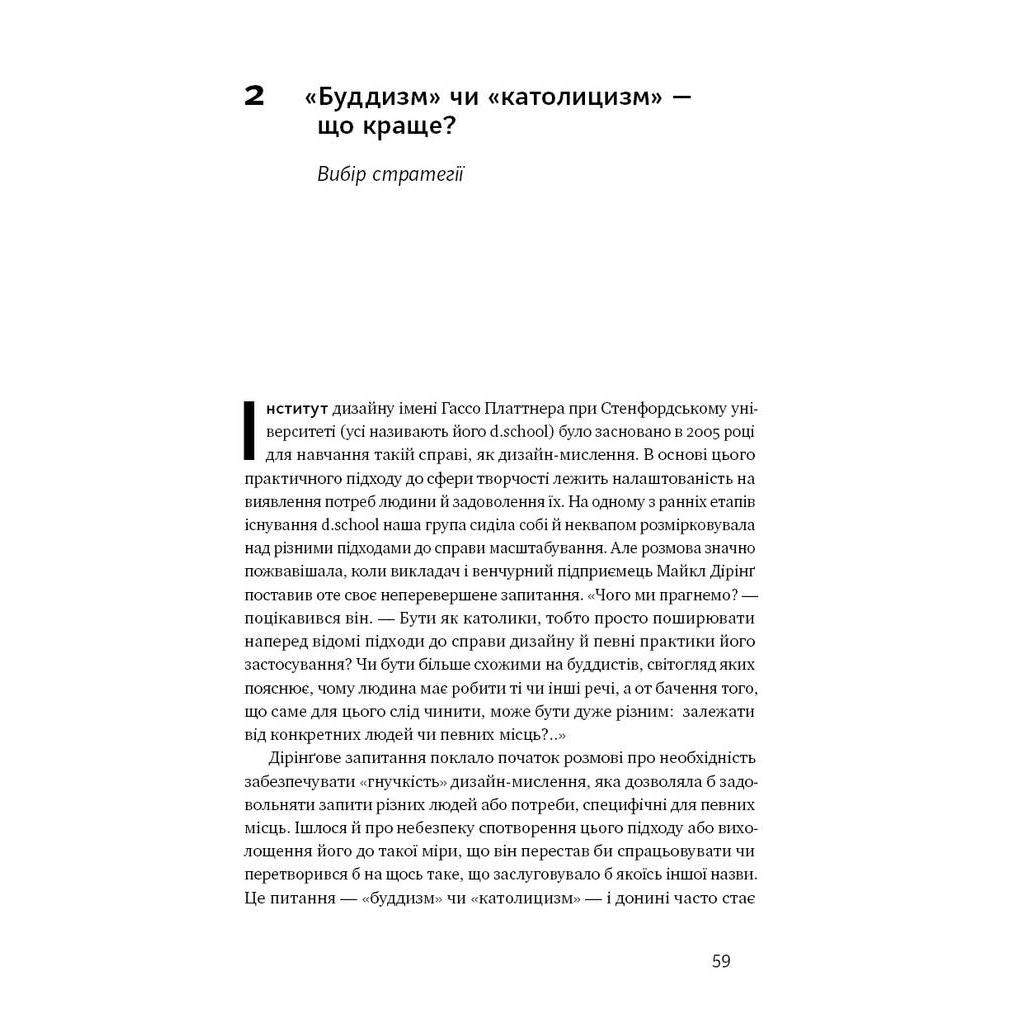 2 «Буддизм» чи «католицизм» — що краще?

Вибір стратегії

Інститут дизайну імені Гассо Платтнера при Стенфордському університеті (усі називають його d.school) було засновано в 2005 році для навчання такій справі, як дизайн-мислення. В основі цього практичного підходу до сфери творчості лежить налаштованість на виявлення потреб людини й задоволення їх. На одному з ранніх етапів існування d.school наша група сиділа собі й неквапом розмірковувала над різними підходами до справи масштабування. Але розмова значно пожвавішала, коли викладач і венчурний підприємець Майкл Дірінґ поставив оте своє неперевершене запитання. «Чого ми прагнемо? — поцікавився він. — Бути як католики, тобто просто поширювати наперед відомі підходи до справи дизайну й певні практики його застосування? Чи бути більше схожими на буддистів, світогляд яких пояснює, чому людина має робити ті чи інші речі, а от бачення того, що саме для цього слід чинити, може бути дуже різним: залежати від конкретних людей чи певних місць?..»

Дірінґове запитання поклало початок розмові про необхідність забезпечувати «гнучкість» дизайн-мислення, яка дозволяла б задовольняти запити різних людей або потреби, специфічні для певних місць. Ішлося й про небезпеку спотворення цього підходу або вихолощення його до такої міри, що він перестав би спрацьовувати чи перетворився б на щось таке, що заслуговувало б якоїсь іншої назви. Це питання — «буддизм» чи «католицизм» — і донині часто стає

59